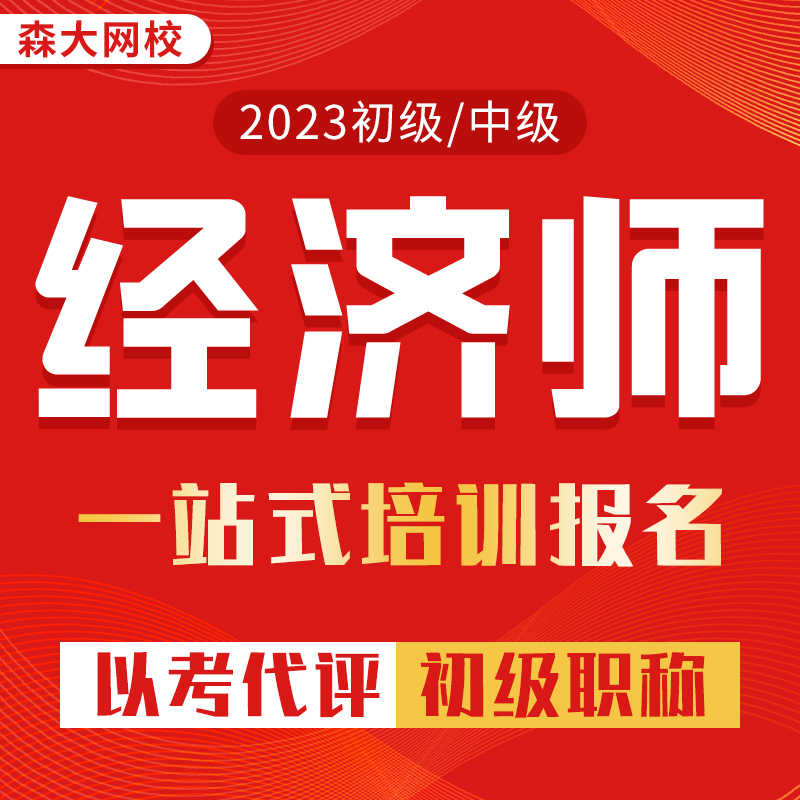 森大网校

2023初级/中级

经济师

一站式培训报名

以考代评 初级职称